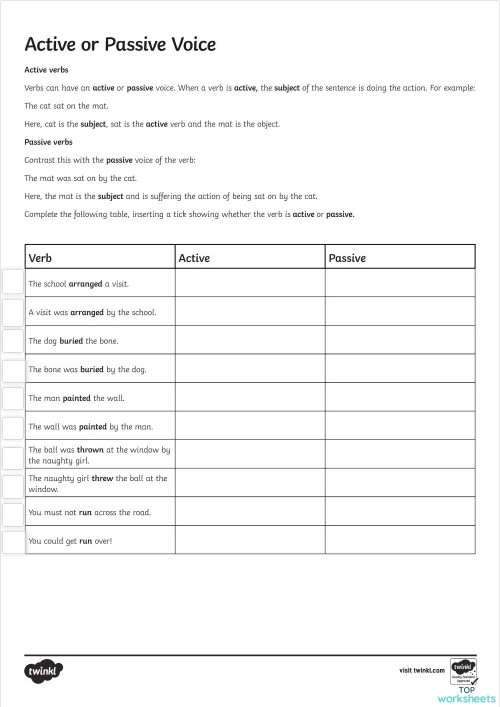 Active or Passive Voice

Active verbs

Verbs can have an active or passive voice. When a verb is active, the subject of the sentence is doing the action. For example:

The cat sat on the mat.

Here, cat is the subject, sat is the active verb and the mat is the object.

Passive verbs

Contrast this with the passive voice of the verb:

The mat was sat on by the cat.

Here, the mat is the subject and is suffering the action of being sat on by the cat.

Complete the following table, inserting a tick showing whether the verb is active or passive.

| Verb | Active | Passive |
|---|---|---|
| The school arranged a visit. | | |
| A visit was arranged by the school. | | |
| The dog buried the bone. | | |
| The bone was buried by the dog. | | |
| The man painted the wall. | | |
| The wall was painted by the man. | | |
| The ball was thrown at the window by the naughty girl. | | |
| The naughty girl threw the ball at the window. | | |
| You must not run across the road. | | |
| You could get run over! | | |

twinkl

visit twinkl.com

twinkl Quality Standard Approved

TOP worksheets